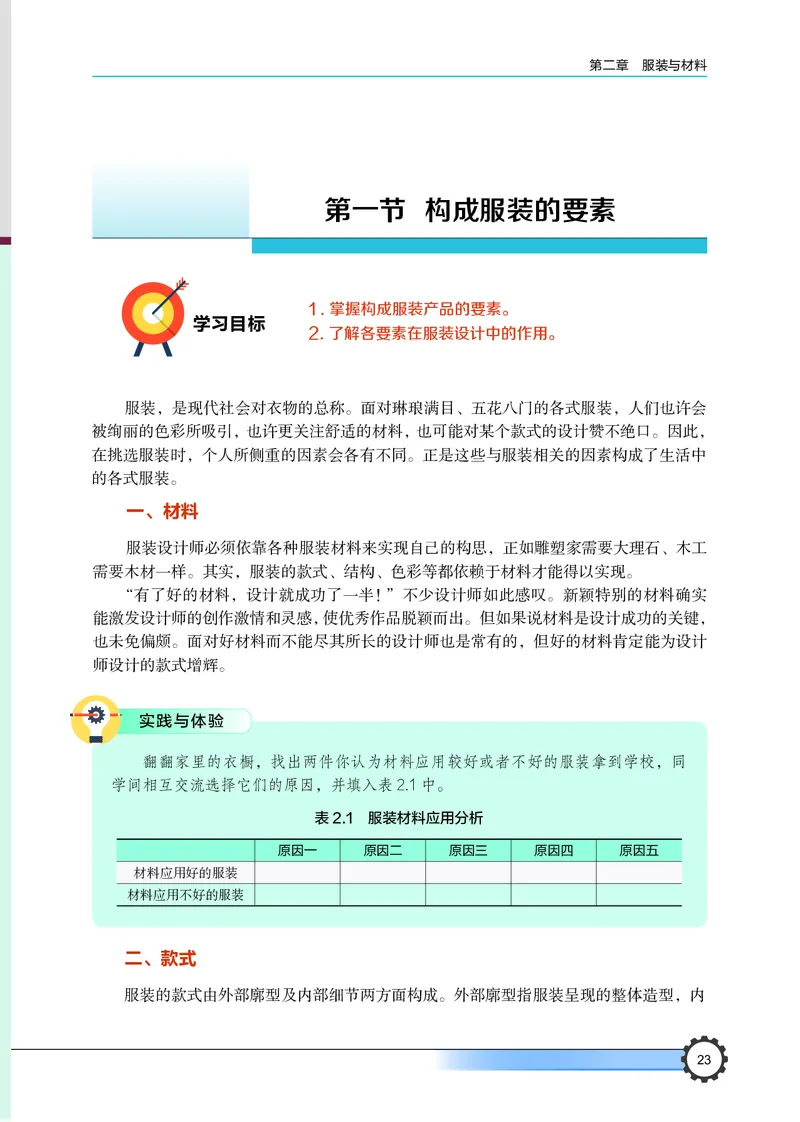 第二章　服装与材料

第一节　构成服装的要素

学习目标

1. 掌握构成服装产品的要素。
2. 了解各要素在服装设计中的作用。

服装，是现代社会对衣物的总称。面对琳琅满目、五花八门的各式服装，人们也许会被绚丽的色彩所吸引，也许更关注舒适的材料，也可能对某个款式的设计赞不绝口。因此，在挑选服装时，个人所侧重的因素会各有不同。正是这些与服装相关的因素构成了生活中的各式服装。

一、材料

服装设计师必须依靠各种服装材料来实现自己的构思，正如雕塑家需要大理石、木工需要木材一样。其实，服装的款式、结构、色彩等都依赖于材料才能得以实现。

“有了好的材料，设计就成功了一半！”不少设计师如此感叹。新颖特别的材料确实能激发设计师的创作激情和灵感，使优秀作品脱颖而出。但如果说材料是设计成功的关键，也未免偏颇。面对好材料而不能尽其所长的设计师也是常有的，但好的材料肯定能为设计师设计的款式增辉。

实践与体验

翻翻家里的衣橱，找出两件你认为材料应用较好或者不好的服装拿到学校，同学间相互交流选择它们的原因，并填入表 2.1 中。

表 2.1　服装材料应用分析

| | 原因一 | 原因二 | 原因三 | 原因四 | 原因五 |
|---|---|---|---|---|---|
| 材料应用好的服装 | | | | | |
| 材料应用不好的服装 | | | | | |

二、款式

服装的款式由外部廓型及内部细节两方面构成。外部廓型指服装呈现的整体造型，内

23